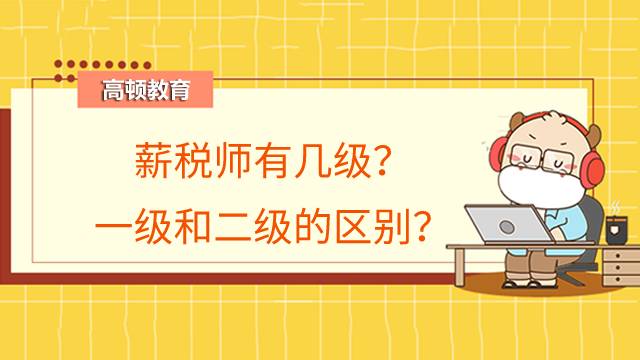 高顿教育

薪税师有几级？
一级和二级的区别？